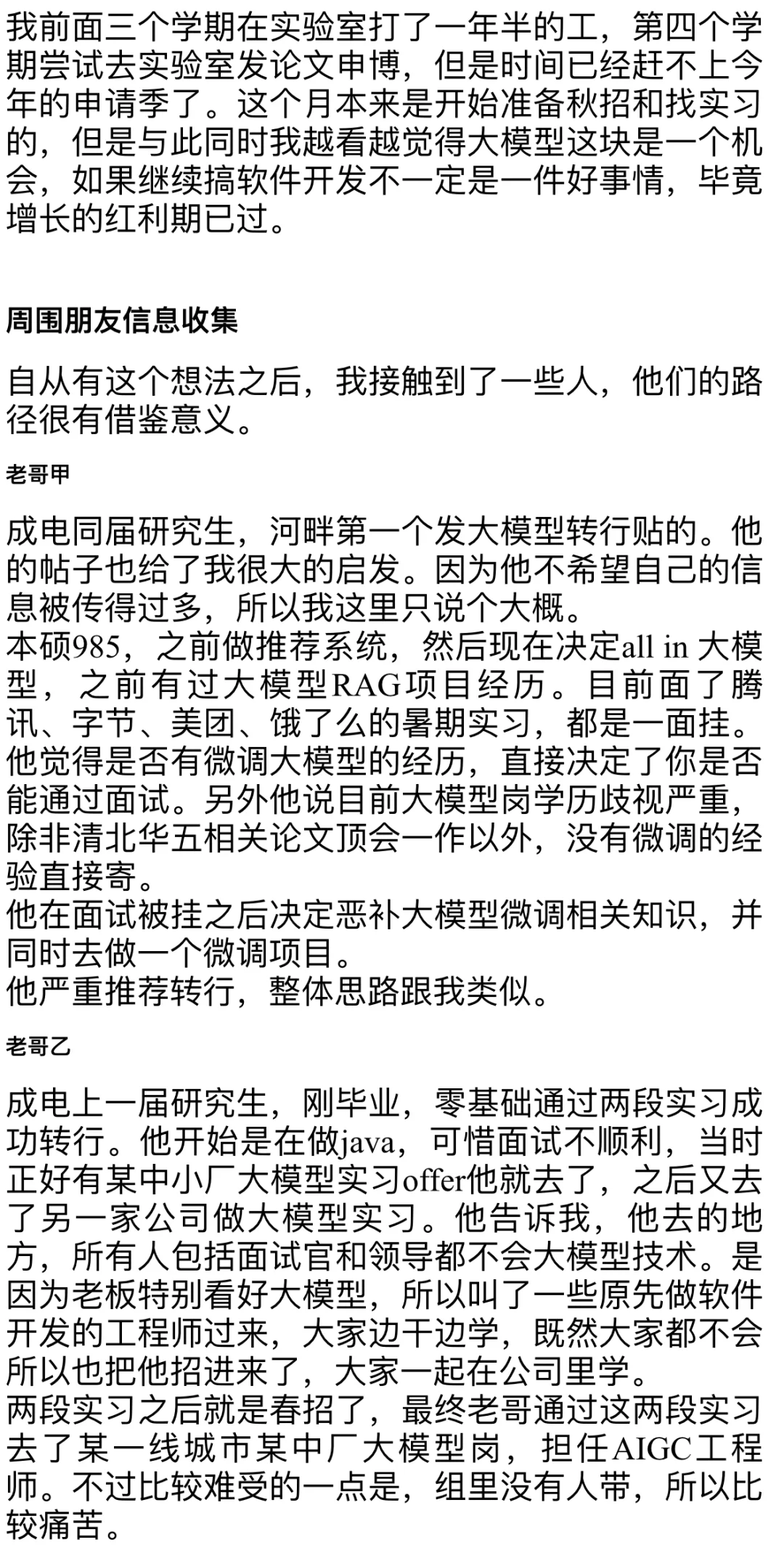 我前面三个学期在实验室打了一年半的工，第四个学期尝试去实验室发论文申博，但是时间已经赶不上今年的申请季了。这个月本来是开始准备秋招和找实习的，但是与此同时我越看越觉得大模型这块是一个机会，如果继续搞软件开发不一定是一件好事情，毕竟增长的红利期已过。

周围朋友信息收集

自从有这个想法之后，我接触到了一些人，他们的路径很有借鉴意义。

老哥甲

成电同届研究生，河畔第一个发大模型转行贴的。他的帖子也给了我很大的启发。因为他不希望自己的信息被传得过多，所以我这里只说个大概。
本硕985，之前做推荐系统，然后现在决定all in 大模型，之前有过大模型RAG项目经历。目前面了腾讯、字节、美团、饿了么的暑期实习，都是一面挂。他觉得是否有微调大模型的经历，直接决定了你是否能通过面试。另外他说目前大模型岗学历歧视严重，除非清北华五相关论文顶会一作以外，没有微调的经验直接寄。
他在面试被挂之后决定恶补大模型微调相关知识，并同时去做一个微调项目。
他严重推荐转行，整体思路跟我类似。

老哥乙

成电上一届研究生，刚毕业，零基础通过两段实习成功转行。他开始是在做java，可惜面试不顺利，当时正好有某中小厂大模型实习offer他就去了，之后又去了另一家公司做大模型实习。他告诉我，他去的地方，所有人包括面试官和领导都不会大模型技术。是因为老板特别看好大模型，所以叫了一些原先做软件开发的工程师过来，大家边干边学，既然大家都不会所以也把他招进来了，大家一起在公司里学。
两段实习之后就是春招了，最终老哥通过这两段实习去了某一线城市某中厂大模型岗，担任AIGC工程师。不过比较难受的一点是，组里没有人带，所以比较痛苦。